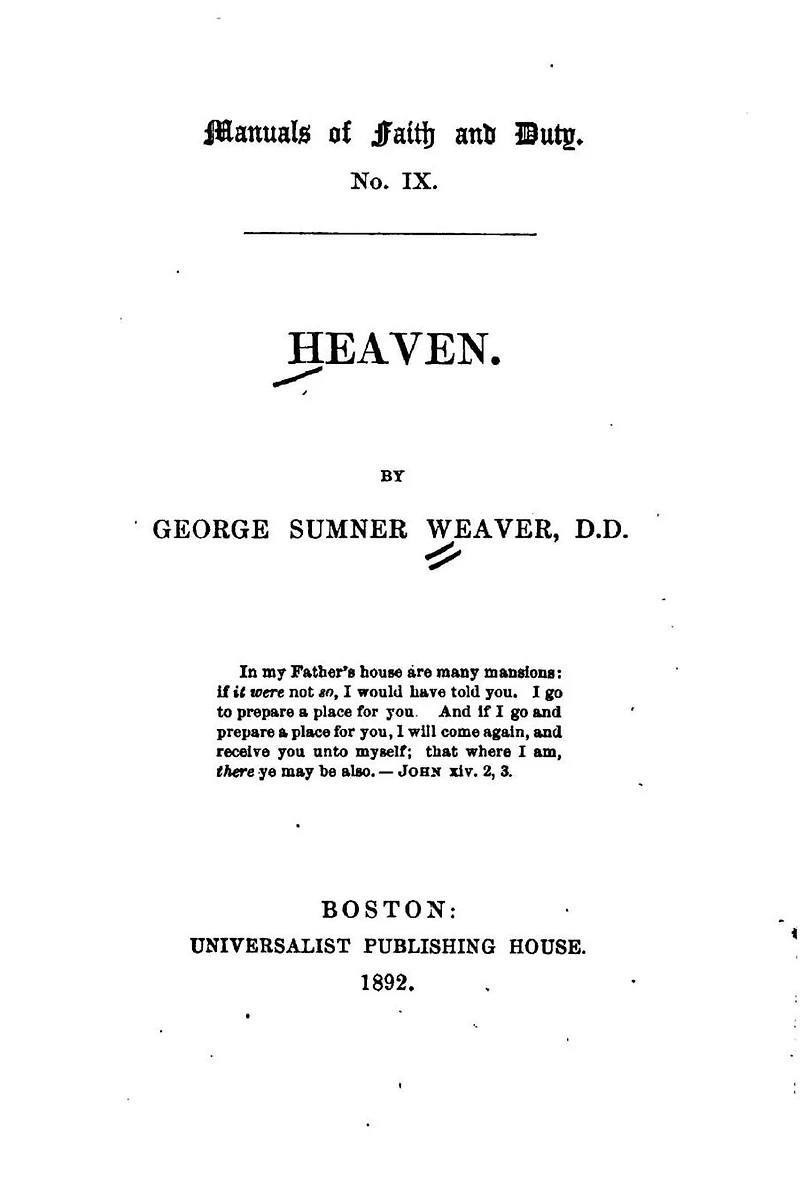 Manuals of Faith and Duty.
No. IX.

HEAVEN.

BY

GEORGE SUMNER WEAVER, D.D.

In my Father's house are many mansions: if it were not so, I would have told you. I go to prepare a place for you. And if I go and prepare a place for you, I will come again, and receive you unto myself; that where I am, there ye may be also. — JOHN xiv. 2, 3.

BOSTON:
UNIVERSALIST PUBLISHING HOUSE.
1892.